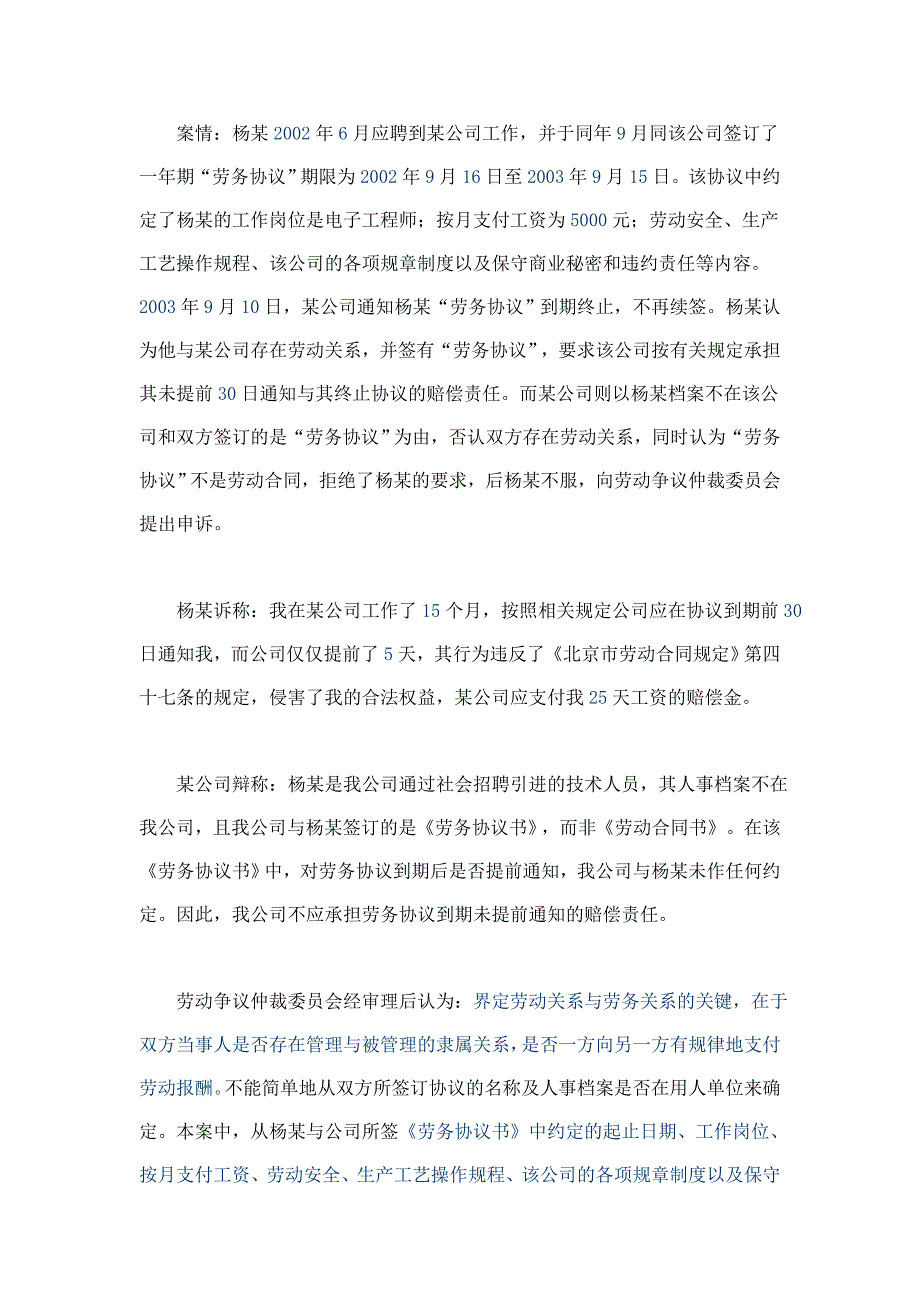 案情：杨某2002年6月应聘到某公司工作，并于同年9月同该公司签订了一年期“劳务协议”期限为2002年9月16日至2003年9月15日。该协议中约定了杨某的工作岗位是电子工程师；按月支付工资为5000元；劳动安全、生产工艺操作规程、该公司的各项规章制度以及保守商业秘密和违约责任等内容。2003年9月10日，某公司通知杨某“劳务协议”到期终止，不再续签。杨某认为他与某公司存在劳动关系，并签有“劳务协议”，要求该公司按有关规定承担其未提前30日通知与其终止协议的赔偿责任。而某公司则以杨某档案不在该公司和双方签订的是“劳务协议”为由，否认双方存在劳动关系，同时认为“劳务协议”不是劳动合同，拒绝了杨某的要求，后杨某不服，向劳动争议仲裁委员会提出申诉。

杨某诉称：我在某公司工作了15个月，按照相关规定公司应在协议到期前30日通知我，而公司仅仅提前了5天，其行为违反了《北京市劳动合同规定》第四十七条的规定，侵害了我的合法权益，某公司应支付我25天工资的赔偿金。

某公司辩称：杨某是我公司通过社会招聘引进的技术人员，其人事档案不在我公司，且我公司与杨某签订的是《劳务协议书》，而非《劳动合同书》。在该《劳务协议书》中，对劳务协议到期后是否提前通知，我公司与杨某未作任何约定。因此，我公司不应承担劳务协议到期未提前通知的赔偿责任。

劳动争议仲裁委员会经审理后认为：界定劳动关系与劳务关系的关键，在于双方当事人是否存在管理与被管理的隶属关系，是否一方向另一方有规律地支付劳动报酬。不能简单地从双方所签订协议的名称及人事档案是否在用人单位来确定。本案中，从杨某与公司所签《劳务协议书》中约定的起止日期、工作岗位、按月支付工资、劳动安全、生产工艺操作规程、该公司的各项规章制度以及保守